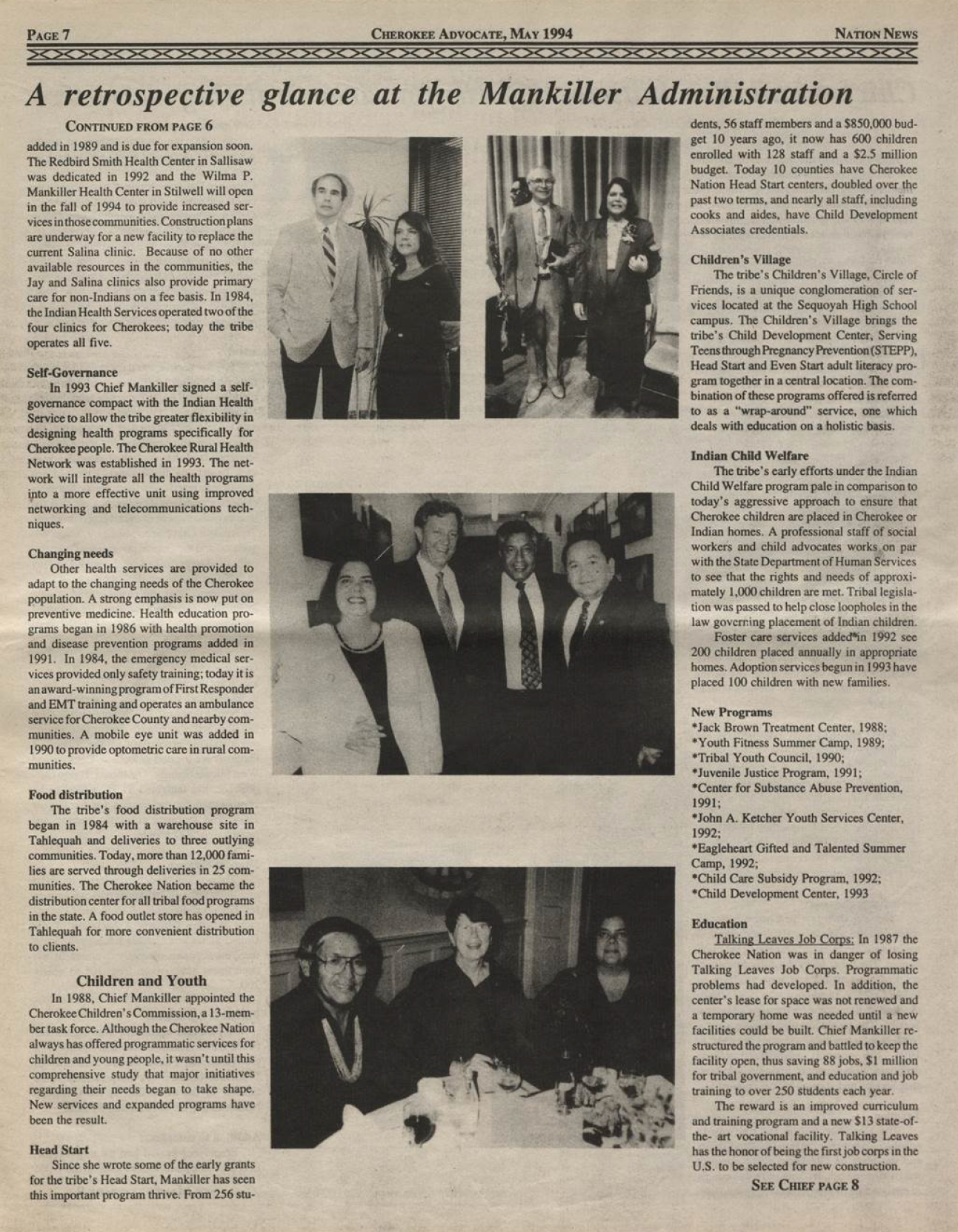 PAGE 7

CHEROKEE ADVOCATE, MAY 1994

NATION NEWS

A retrospective glance at the Mankiller Administration

CONTINUED FROM PAGE 6

added in 1989 and is due for expansion soon. The Redbird Smith Health Center in Sallisaw was dedicated in 1992 and the Wilma P. Mankiller Health Center in Stilwell will open in the fall of 1994 to provide increased services in those communities. Construction plans are underway for a new facility to replace the current Salina clinic. Because of no other available resources in the communities, the Jay and Salina clinics also provide primary care for non-Indians on a fee basis. In 1984, the Indian Health Services operated two of the four clinics for Cherokees; today the tribe operates all five.

Self-Governance

In 1993 Chief Mankiller signed a self-governance compact with the Indian Health Service to allow the tribe greater flexibility in designing health programs specifically for Cherokee people. The Cherokee Rural Health Network was established in 1993. The network will integrate all the health programs into a more effective unit using improved networking and telecommunications techniques.

Changing needs

Other health services are provided to adapt to the changing needs of the Cherokee population. A strong emphasis is now put on preventive medicine. Health education programs began in 1986 with health promotion and disease prevention programs added in 1991. In 1984, the emergency medical services provided only safety training; today it is an award-winning program of First Responder and EMT training and operates an ambulance service for Cherokee County and nearby communities. A mobile eye unit was added in 1990 to provide optometric care in rural communities.

Food distribution

The tribe's food distribution program began in 1984 with a warehouse site in Tahlequah and deliveries to three outlying communities. Today, more than 12,000 families are served through deliveries in 25 communities. The Cherokee Nation became the distribution center for all tribal food programs in the state. A food outlet store has opened in Tahlequah for more convenient distribution to clients.

Children and Youth

In 1988, Chief Mankiller appointed the Cherokee Children's Commission, a 13-member task force. Although the Cherokee Nation always has offered programmatic services for children and young people, it wasn't until this comprehensive study that major initiatives regarding their needs began to take shape. New services and expanded programs have been the result.

Head Start

Since she wrote some of the early grants for the tribe's Head Start, Mankiller has seen this important program thrive. From 256 students, 56 staff members and a $850,000 budget 10 years ago, it now has 600 children enrolled with 128 staff and a $2.5 million budget. Today 10 counties have Cherokee Nation Head Start centers, doubled over the past two terms, and nearly all staff, including cooks and aides, have Child Development Associates credentials.

Children's Village

The tribe's Children's Village, Circle of Friends, is a unique conglomeration of services located at the Sequoyah High School campus. The Children's Village brings the tribe's Child Development Center, Serving Teens through Pregnancy Prevention (STEPP), Head Start and Even Start adult literacy program together in a central location. The combination of these programs offered is referred to as a "wrap-around" service, one which deals with education on a holistic basis.

Indian Child Welfare

The tribe's early efforts under the Indian Child Welfare program pale in comparison to today's aggressive approach to ensure that Cherokee children are placed in Cherokee or Indian homes. A professional staff of social workers and child advocates works on par with the State Department of Human Services to see that the rights and needs of approximately 1,000 children are met. Tribal legislation was passed to help close loopholes in the law governing placement of Indian children.

Foster care services added in 1992 see 200 children placed annually in appropriate homes. Adoption services begun in 1993 have placed 100 children with new families.

New Programs
*Jack Brown Treatment Center, 1988;
*Youth Fitness Summer Camp, 1989;
*Tribal Youth Council, 1990;
*Juvenile Justice Program, 1991;
*Center for Substance Abuse Prevention, 1991;
*John A. Ketcher Youth Services Center, 1992;
*Eagleheart Gifted and Talented Summer Camp, 1992;
*Child Care Subsidy Program, 1992;
*Child Development Center, 1993

Education

Talking Leaves Job Corps: In 1987 the Cherokee Nation was in danger of losing Talking Leaves Job Corps. Programmatic problems had developed. In addition, the center's lease for space was not renewed and a temporary home was needed until a new facilities could be built. Chief Mankiller restructured the program and battled to keep the facility open, thus saving 88 jobs, $1 million for tribal government, and education and job training to over 250 students each year.

The reward is an improved curriculum and training program and a new $13 state-of-the- art vocational facility. Talking Leaves has the honor of being the first job corps in the U.S. to be selected for new construction.

SEE CHIEF PAGE 8